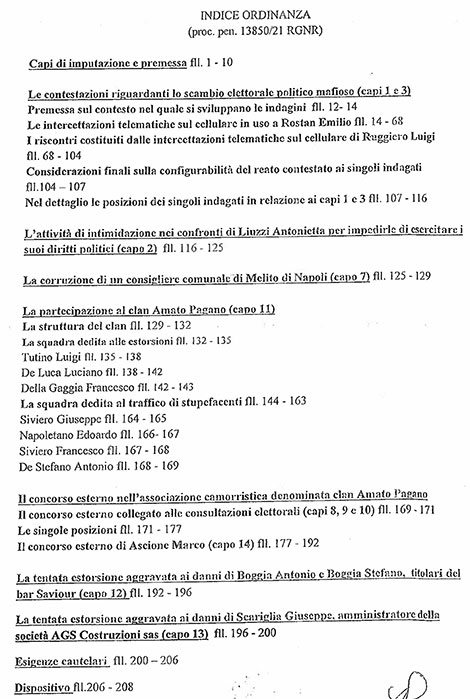 INDICE ORDINANZA
(proc. pen. 13850/21 RGNR)

Capi di imputazione e premessa fll. 1 - 10

Le contestazioni riguardanti lo scambio elettorale politico mafioso (capi 1 e 3)
Premessa sul contesto nel quale si sviluppano le indagini fll. 12- 14
Le intercettazioni telematiche sul cellulare in uso a Rostan Emilio fll. 14 - 68
I riscontri costituiti dalle intercettazioni telematiche sul cellulare di Ruggiero Luigi fll. 68 - 104
Considerazioni finali sulla configurabilità del reato contestato ai singoli indagati fll.104 – 107
Nel dettaglio le posizioni dei singoli indagati in relazione ai capi 1 e 3 fll. 107 - 116

L'attività di intimidazione nei confronti di Liuzzi Antonietta per impedirle di esercitare i suoi diritti politici (capo 2) fll. 116 - 125

La corruzione di un consigliere comunale di Melito di Napoli (capo 7) fll. 125 - 129

La partecipazione al clan Amato Pagano (capo 11)
La struttura del clan fll. 129 - 132
La squadra dedita alle estorsioni fll. 132 - 135
Tutino Luigi fll. 135 - 138
De Luca Luciano fll. 138 - 142
Della Gaggia Francesco fll. 142 - 143
La squadra dedita al traffico di stupefacenti fll. 144 - 163
Siviero Giuseppe fll. 164 - 165
Napoletano Edoardo fll. 166- 167
Siviero Francesco fll. 167 - 168
De Stefano Antonio fll. 168 - 169

Il concorso esterno nell'associazione camorristica denominata clan Amato Pagano
Il concorso esterno collegato alle consultazioni elettorali (capi 8, 9 e 10) fll. 169 - 171
Le singole posizioni fll. 171 - 177
Il concorso esterno di Ascione Marco (capo 14) fll. 177 - 192

La tentata estorsione aggravata ai danni di Boggia Antonio e Boggia Stefano, titolari del bar Saviour (capo 12) fll. 192 - 196

La tentata estorsione aggravata ai danni di Scariglia Giuseppe, amministratore della società AGS Costruzioni sas (capo 13) fll. 196 - 200

Esigenze cautelari fll. 200 – 206

Dispositivo fll.206 - 208